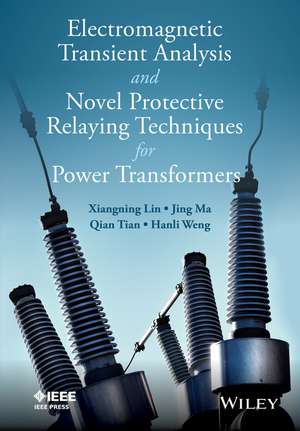 Electromagnetic Transient Analysis and Novel Protective Relaying Techniques for Power Transformers

Xiangning Lin • Jing Ma
Qian Tian • Hanli Weng

IEEE
IEEE PRESS

WILEY